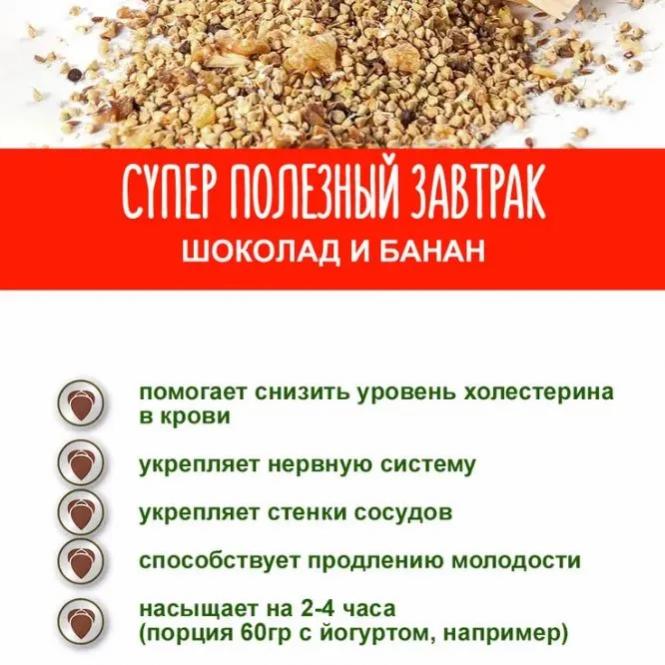 СУПЕР ПОЛЕЗНЫЙ ЗАВТРАК
ШОКОЛАД И БАНАН

помогает снизить уровень холестерина в крови

укрепляет нервную систему

укрепляет стенки сосудов

способствует продлению молодости

насыщает на 2-4 часа (порция 60гр с йогуртом, например)